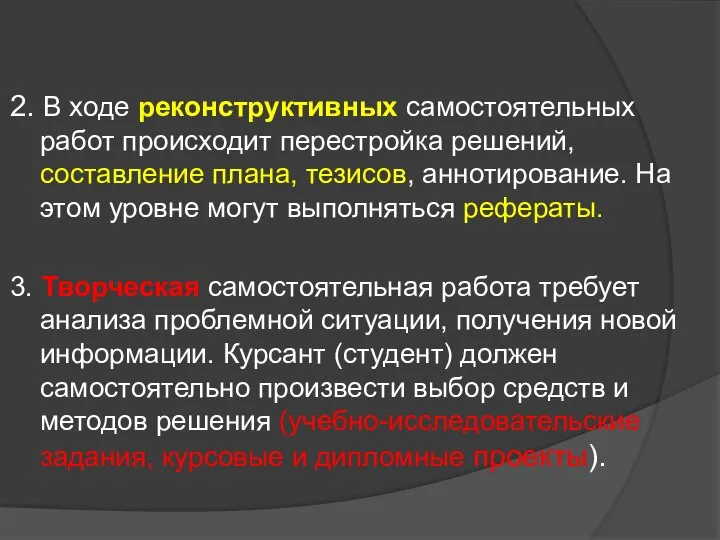 2. В ходе реконструктивных самостоятельных работ происходит перестройка решений, составление плана, тезисов, аннотирование. На этом уровне могут выполняться рефераты.

3. Творческая самостоятельная работа требует анализа проблемной ситуации, получения новой информации. Курсант (студент) должен самостоятельно произвести выбор средств и методов решения (учебно-исследовательские задания, курсовые и дипломные проекты).